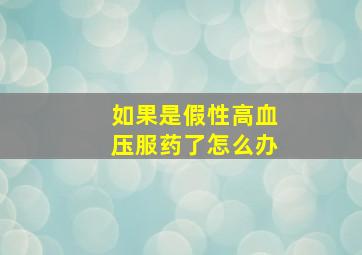 如果是假性高血压服药了怎么办